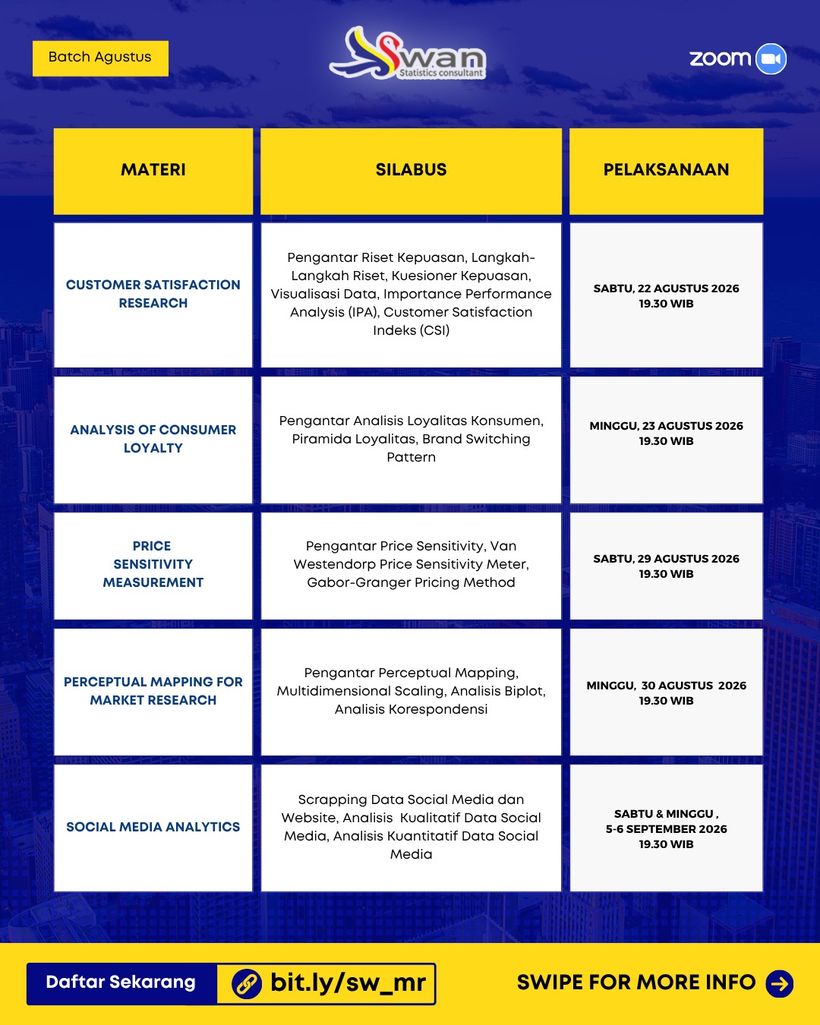 Batch Agustus

Swan
Statistics consultant

zoom

| MATERI | SILABUS | PELAKSANAAN |
|---|---|---|
| CUSTOMER SATISFACTION RESEARCH | Pengantar Riset Kepuasan, Langkah-Langkah Riset, Kuesioner Kepuasan, Visualisasi Data, Importance Performance Analysis (IPA), Customer Satisfaction Indeks (CSI) | SABTU, 22 AGUSTUS 2026 19.30 WIB |
| ANALYSIS OF CONSUMER LOYALTY | Pengantar Analisis Loyalitas Konsumen, Piramida Loyalitas, Brand Switching Pattern | MINGGU, 23 AGUSTUS 2026 19.30 WIB |
| PRICE SENSITIVITY MEASUREMENT | Pengantar Price Sensitivity, Van Westendorp Price Sensitivity Meter, Gabor-Granger Pricing Method | SABTU, 29 AGUSTUS 2026 19.30 WIB |
| PERCEPTUAL MAPPING FOR MARKET RESEARCH | Pengantar Perceptual Mapping, Multidimensional Scaling, Analisis Biplot, Analisis Korespondensi | MINGGU, 30 AGUSTUS 2026 19.30 WIB |
| SOCIAL MEDIA ANALYTICS | Scrapping Data Social Media dan Website, Analisis Kualitatif Data Social Media, Analisis Kuantitatif Data Social Media | SABTU & MINGGU , 5-6 SEPTEMBER 2026 19.30 WIB |

Daftar Sekarang bit.ly/sw_mr

SWIPE FOR MORE INFO